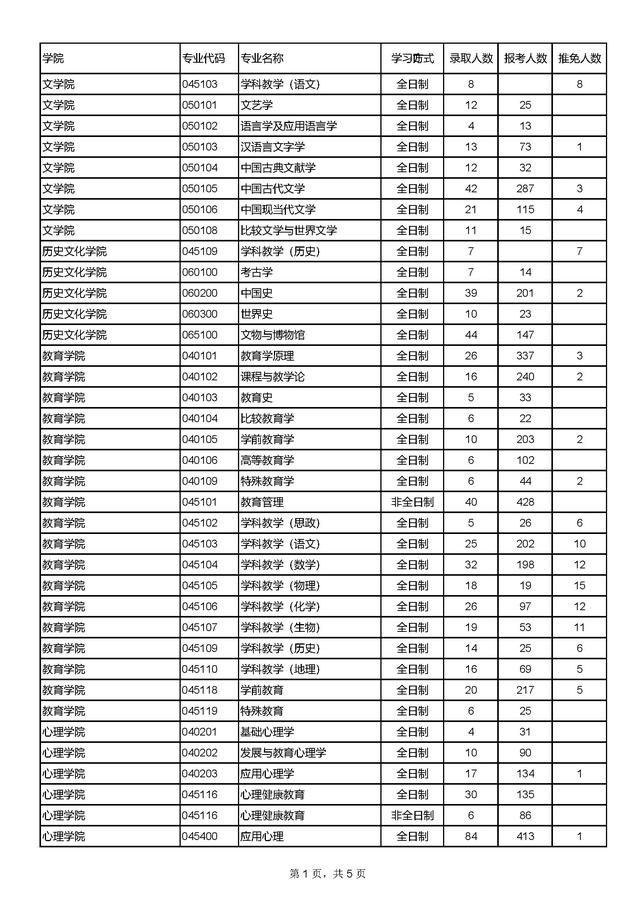 | 学院 | 专业代码 | 专业名称 | 学习方式 | 录取人数 | 报考人数 | 推免人数 |
|---|---|---|---|---|---|---|
| 文学院 | 045103 | 学科教学（语文） | 全日制 | 8 | | 8 |
| 文学院 | 050101 | 文艺学 | 全日制 | 12 | 25 | |
| 文学院 | 050102 | 语言学及应用语言学 | 全日制 | 4 | 13 | |
| 文学院 | 050103 | 汉语言文字学 | 全日制 | 13 | 73 | 1 |
| 文学院 | 050104 | 中国古典文献学 | 全日制 | 12 | 32 | |
| 文学院 | 050105 | 中国古代文学 | 全日制 | 42 | 287 | 3 |
| 文学院 | 050106 | 中国现当代文学 | 全日制 | 21 | 115 | 4 |
| 文学院 | 050108 | 比较文学与世界文学 | 全日制 | 11 | 15 | |
| 历史文化学院 | 045109 | 学科教学（历史） | 全日制 | 7 | | 7 |
| 历史文化学院 | 060100 | 考古学 | 全日制 | 7 | 14 | |
| 历史文化学院 | 060200 | 中国史 | 全日制 | 39 | 201 | 2 |
| 历史文化学院 | 060300 | 世界史 | 全日制 | 10 | 23 | |
| 历史文化学院 | 065100 | 文物与博物馆 | 全日制 | 44 | 147 | |
| 教育学院 | 040101 | 教育学原理 | 全日制 | 26 | 337 | 3 |
| 教育学院 | 040102 | 课程与教学论 | 全日制 | 16 | 240 | 2 |
| 教育学院 | 040103 | 教育史 | 全日制 | 5 | 33 | |
| 教育学院 | 040104 | 比较教育学 | 全日制 | 6 | 22 | |
| 教育学院 | 040105 | 学前教育学 | 全日制 | 10 | 203 | 2 |
| 教育学院 | 040106 | 高等教育学 | 全日制 | 6 | 102 | |
| 教育学院 | 040109 | 特殊教育学 | 全日制 | 6 | 44 | 2 |
| 教育学院 | 045101 | 教育管理 | 非全日制 | 40 | 428 | |
| 教育学院 | 045102 | 学科教学（思政） | 全日制 | 5 | 26 | 6 |
| 教育学院 | 045103 | 学科教学（语文） | 全日制 | 25 | 202 | 10 |
| 教育学院 | 045104 | 学科教学（数学） | 全日制 | 32 | 198 | 12 |
| 教育学院 | 045105 | 学科教学（物理） | 全日制 | 18 | 19 | 15 |
| 教育学院 | 045106 | 学科教学（化学） | 全日制 | 26 | 97 | 12 |
| 教育学院 | 045107 | 学科教学（生物） | 全日制 | 19 | 53 | 11 |
| 教育学院 | 045109 | 学科教学（历史） | 全日制 | 14 | 25 | 6 |
| 教育学院 | 045110 | 学科教学（地理） | 全日制 | 16 | 69 | 5 |
| 教育学院 | 045118 | 学前教育 | 全日制 | 20 | 217 | 5 |
| 教育学院 | 045119 | 特殊教育 | 全日制 | 6 | 25 | |
| 心理学院 | 040201 | 基础心理学 | 全日制 | 4 | 31 | |
| 心理学院 | 040202 | 发展与教育心理学 | 全日制 | 10 | 90 | |
| 心理学院 | 040203 | 应用心理学 | 全日制 | 17 | 134 | 1 |
| 心理学院 | 045116 | 心理健康教育 | 全日制 | 30 | 135 | |
| 心理学院 | 045116 | 心理健康教育 | 非全日制 | 6 | 86 | |
| 心理学院 | 045400 | 应用心理 | 全日制 | 84 | 413 | 1 |

第 1 页，共 5 页